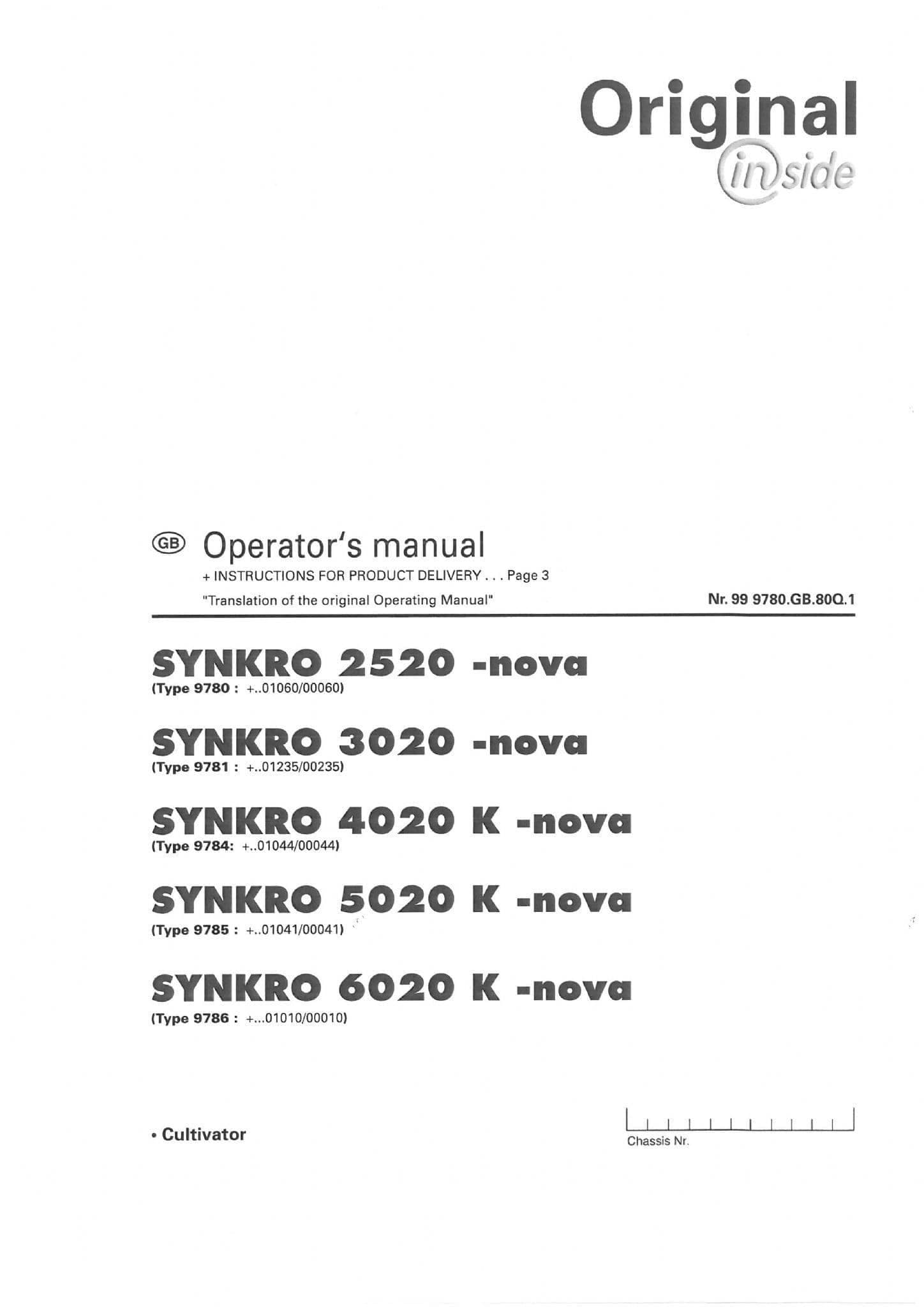 Original
inside

GB Operator's manual

+ INSTRUCTIONS FOR PRODUCT DELIVERY . . . Page 3

"Translation of the original Operating Manual"

Nr. 99 9780.GB.80Q.1

SYNKRO 2520 -nova
(Type 9780 : +..01060/00060)

SYNKRO 3020 -nova
(Type 9781 : +..01235/00235)

SYNKRO 4020 K -nova
(Type 9784: +..01044/00044)

SYNKRO 5020 K -nova
(Type 9785 : +..01041/00041)

SYNKRO 6020 K -nova
(Type 9786 : +...01010/00010)

• Cultivator

Chassis Nr.